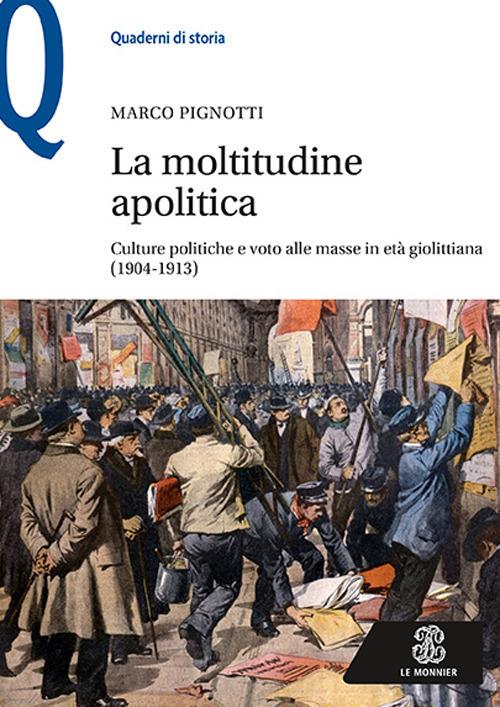 Q

Quaderni di storia

MARCO PIGNOTTI

La moltitudine apolitica

Culture politiche e voto alle masse in età giolittiana (1904-1913)

LE MONNIER